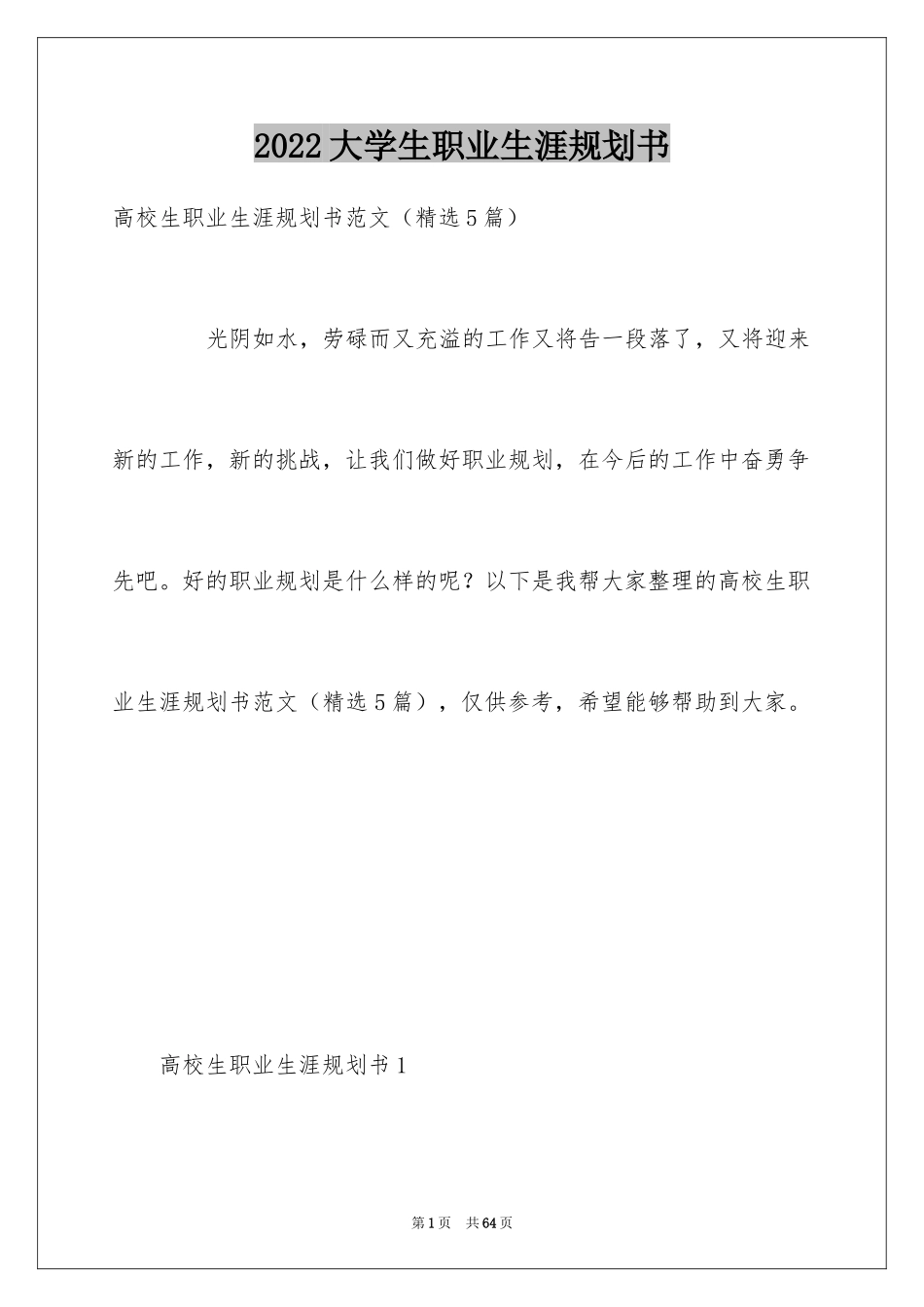 2022大学生职业生涯规划书

高校生职业生涯规划书范文（精选5篇）

光阴如水，劳碌而又充溢的工作又将告一段落了，又将迎来新的工作，新的挑战，让我们做好职业规划，在今后的工作中奋勇争先吧。好的职业规划是什么样的呢？以下是我帮大家整理的高校生职业生涯规划书范文（精选5篇），仅供参考，希望能够帮助到大家。

高校生职业生涯规划书1

第1页 共64页